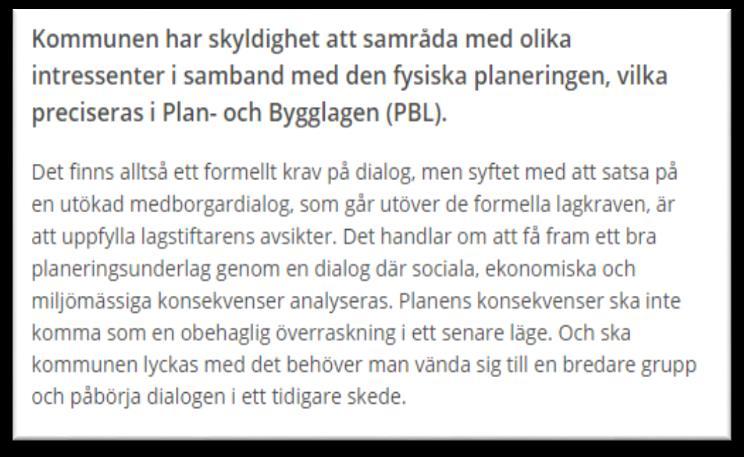 Kommunen har skyldighet att samråda med olika intressenter i samband med den fysiska planeringen, vilka preciseras i Plan- och Bygglagen (PBL).

Det finns alltså ett formellt krav på dialog, men syftet med att satsa på en utökad medborgardialog, som går utöver de formella lagkraven, är att uppfylla lagstiftarens avsikter. Det handlar om att få fram ett bra planeringsunderlag genom en dialog där sociala, ekonomiska och miljömässiga konsekvenser analyseras. Planens konsekvenser ska inte komma som en obehaglig överraskning i ett senare läge. Och ska kommunen lyckas med det behöver man vända sig till en bredare grupp och påbörja dialogen i ett tidigare skede.